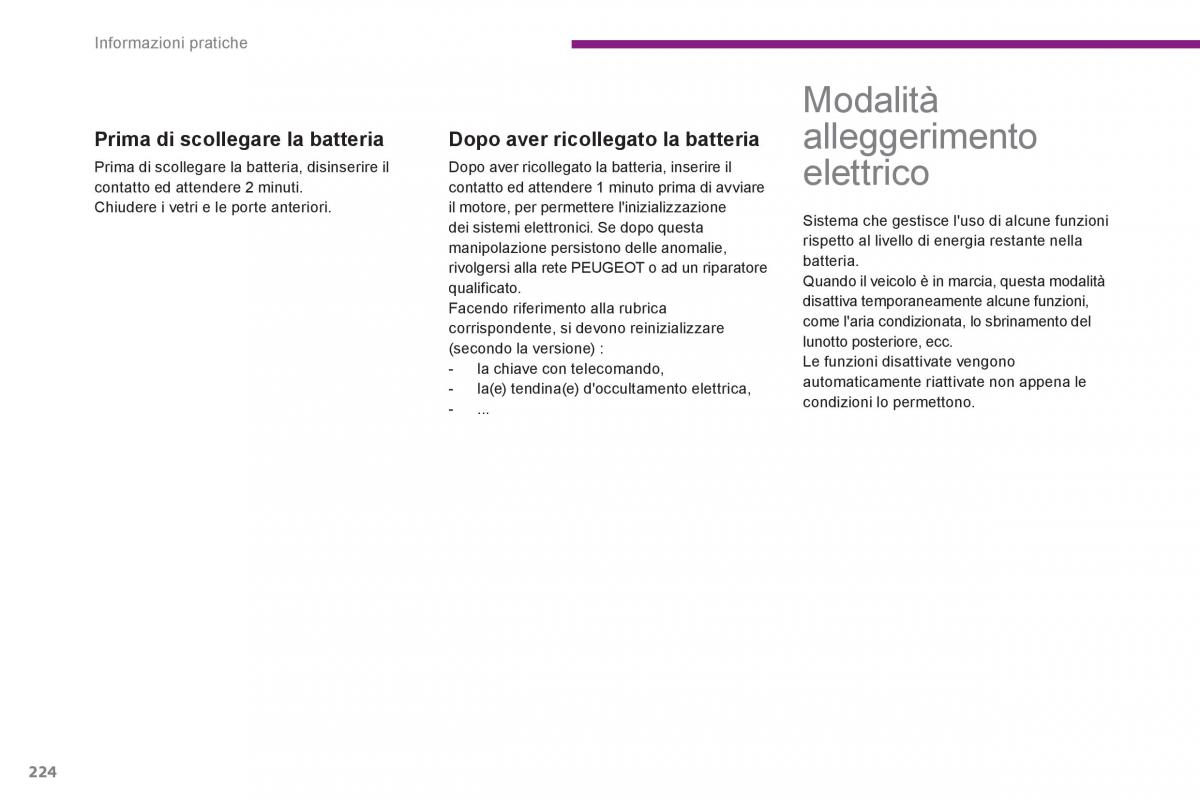 Informazioni pratiche

Prima di scollegare la batteria

Prima di scollegare la batteria, disinserire il contatto ed attendere 2 minuti.
Chiudere i vetri e le porte anteriori.

Dopo aver ricollegato la batteria

Dopo aver ricollegato la batteria, inserire il contatto ed attendere 1 minuto prima di avviare il motore, per permettere l'inizializzazione dei sistemi elettronici. Se dopo questa manipolazione persistono delle anomalie, rivolgersi alla rete PEUGEOT o ad un riparatore qualificato.
Facendo riferimento alla rubrica corrispondente, si devono reinizializzare (secondo la versione) :
- la chiave con telecomando,
- la(e) tendina(e) d'occultamento elettrica,
- ...

Modalità alleggerimento elettrico

Sistema che gestisce l'uso di alcune funzioni rispetto al livello di energia restante nella batteria.
Quando il veicolo è in marcia, questa modalità disattiva temporaneamente alcune funzioni, come l'aria condizionata, lo sbrinamento del lunotto posteriore, ecc.
Le funzioni disattivate vengono automaticamente riattivate non appena le condizioni lo permettono.

224